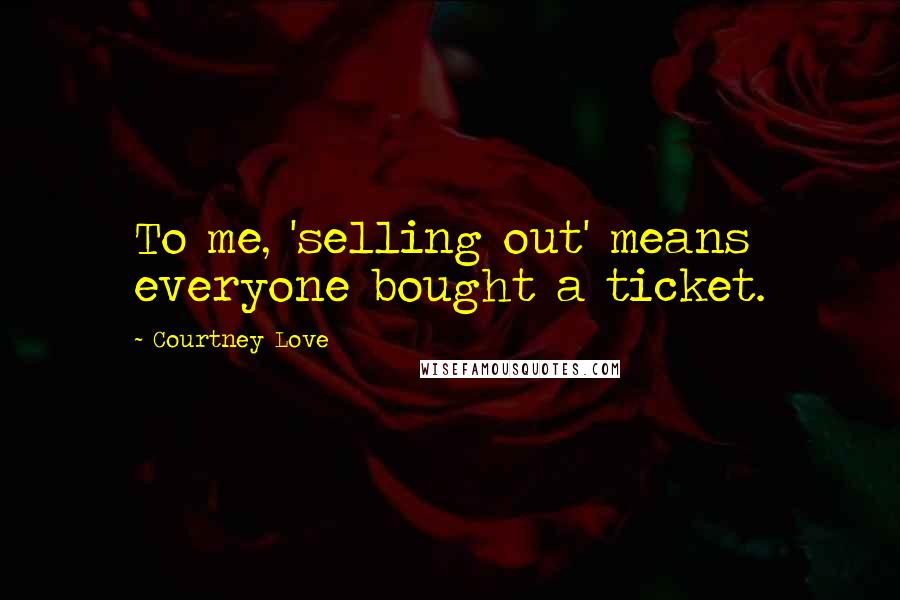 To me, 'selling out' means everyone bought a ticket.

- Courtney Love

WISEFAMOUSQUOTES.COM